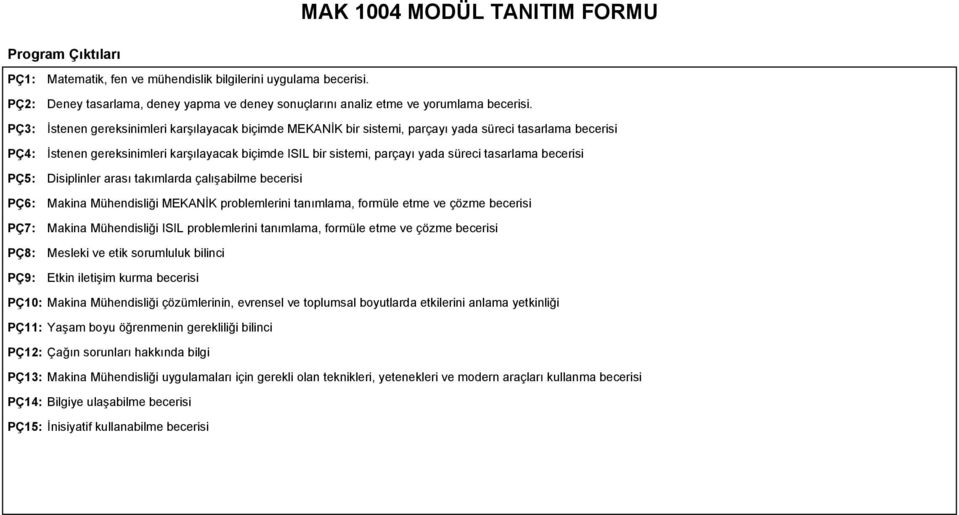 MAK 1004 MODÜL TANITIM FORMU

Program Çıktıları

PÇ1: Matematik, fen ve mühendislik bilgilerini uygulama becerisi.

PÇ2: Deney tasarlama, deney yapma ve deney sonuçlarını analiz etme ve yorumlama becerisi.

PÇ3: İstenen gereksinimleri karşılayacak biçimde MEKANİK bir sistemi, parçayı yada süreci tasarlama becerisi

PÇ4: İstenen gereksinimleri karşılayacak biçimde ISIL bir sistemi, parçayı yada süreci tasarlama becerisi

PÇ5: Disiplinler arası takımlarda çalışabilme becerisi

PÇ6: Makina Mühendisliği MEKANİK problemlerini tanımlama, formüle etme ve çözme becerisi

PÇ7: Makina Mühendisliği ISIL problemlerini tanımlama, formüle etme ve çözme becerisi

PÇ8: Mesleki ve etik sorumluluk bilinci

PÇ9: Etkin iletişim kurma becerisi

PÇ10: Makina Mühendisliği çözümlerinin, evrensel ve toplumsal boyutlarda etkilerini anlama yetkinliği

PÇ11: Yaşam boyu öğrenmenin gerekliliği bilinci

PÇ12: Çağın sorunları hakkında bilgi

PÇ13: Makina Mühendisliği uygulamaları için gerekli olan teknikleri, yetenekleri ve modern araçları kullanma becerisi

PÇ14: Bilgiye ulaşabilme becerisi

PÇ15: İnisiyatif kullanabilme becerisi